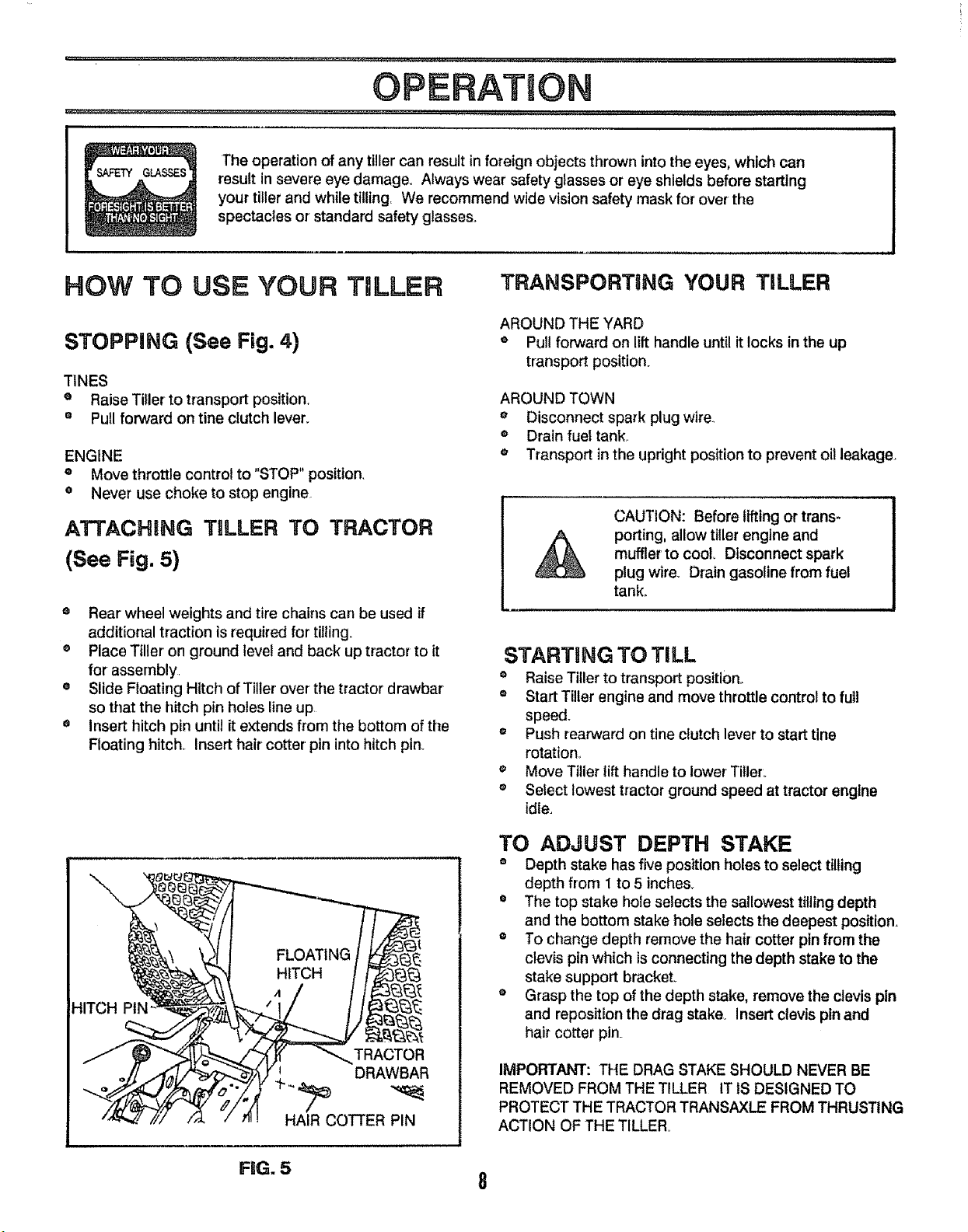 OPERATION

WEAR YOUR SAFETY GLASSES FORESIGHT IS BETTER THAN NO SIGHT

The operation of any tiller can result in foreign objects thrown into the eyes, which can result in severe eye damage. Always wear safety glasses or eye shields before starting your tiller and while tilling. We recommend wide vision safety mask for over the spectacles or standard safety glasses.

HOW TO USE YOUR TILLER

STOPPING (See Fig. 4)

TINES
• Raise Tiller to transport position.
• Pull forward on tine clutch lever.

ENGINE
• Move throttle control to "STOP" position.
• Never use choke to stop engine.

ATTACHING TILLER TO TRACTOR (See Fig. 5)

• Rear wheel weights and tire chains can be used if additional traction is required for tilling.
• Place Tiller on ground level and back up tractor to it for assembly.
• Slide Floating Hitch of Tiller over the tractor drawbar so that the hitch pin holes line up.
• Insert hitch pin until it extends from the bottom of the Floating hitch. Insert hair cotter pin into hitch pin.

FLOATING HITCH
HITCH PIN
TRACTOR DRAWBAR
HAIR COTTER PIN

FIG. 5

TRANSPORTING YOUR TILLER

AROUND THE YARD
• Pull forward on lift handle until it locks in the up transport position.

AROUND TOWN
• Disconnect spark plug wire.
• Drain fuel tank.
• Transport in the upright position to prevent oil leakage.

CAUTION: Before lifting or transporting, allow tiller engine and muffler to cool. Disconnect spark plug wire. Drain gasoline from fuel tank.

STARTING TO TILL
• Raise Tiller to transport position.
• Start Tiller engine and move throttle control to full speed.
• Push rearward on tine clutch lever to start tine rotation.
• Move Tiller lift handle to lower Tiller.
• Select lowest tractor ground speed at tractor engine idle.

TO ADJUST DEPTH STAKE
• Depth stake has five position holes to select tilling depth from 1 to 5 inches.
• The top stake hole selects the sallowest tilling depth and the bottom stake hole selects the deepest position.
• To change depth remove the hair cotter pin from the clevis pin which is connecting the depth stake to the stake support bracket.
• Grasp the top of the depth stake, remove the clevis pin and reposition the drag stake. Insert clevis pin and hair cotter pin.

IMPORTANT: THE DRAG STAKE SHOULD NEVER BE REMOVED FROM THE TILLER. IT IS DESIGNED TO PROTECT THE TRACTOR TRANSAXLE FROM THRUSTING ACTION OF THE TILLER.

8